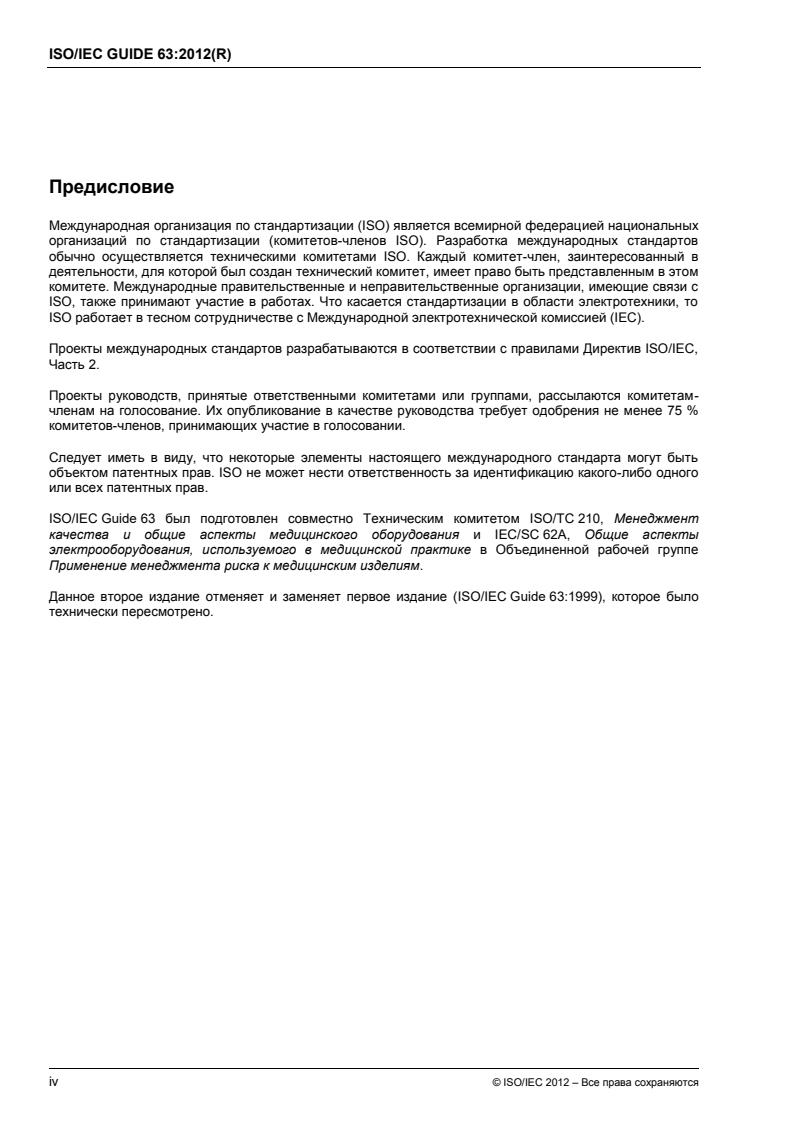 ISO/IEC GUIDE 63:2012(R)

Предисловие

Международная организация по стандартизации (ISO) является всемирной федерацией национальных организаций по стандартизации (комитетов-членов ISO). Разработка международных стандартов обычно осуществляется техническими комитетами ISO. Каждый комитет-член, заинтересованный в деятельности, для которой был создан технический комитет, имеет право быть представленным в этом комитете. Международные правительственные и неправительственные организации, имеющие связи с ISO, также принимают участие в работах. Что касается стандартизации в области электротехники, то ISO работает в тесном сотрудничестве с Международной электротехнической комиссией (IEC).

Проекты международных стандартов разрабатываются в соответствии с правилами Директив ISO/IEC, Часть 2.

Проекты руководств, принятые ответственными комитетами или группами, рассылаются комитетам-членам на голосование. Их опубликование в качестве руководства требует одобрения не менее 75 % комитетов-членов, принимающих участие в голосовании.

Следует иметь в виду, что некоторые элементы настоящего международного стандарта могут быть объектом патентных прав. ISO не может нести ответственность за идентификацию какого-либо одного или всех патентных прав.

ISO/IEC Guide 63 был подготовлен совместно Техническим комитетом ISO/TC 210, Менеджмент качества и общие аспекты медицинского оборудования и IEC/SC 62A, Общие аспекты электрооборудования, используемого в медицинской практике в Объединенной рабочей группе Применение менеджмента риска к медицинским изделиям.

Данное второе издание отменяет и заменяет первое издание (ISO/IEC Guide 63:1999), которое было технически пересмотрено.

iv

© ISO/IEC 2012 – Все права сохраняются